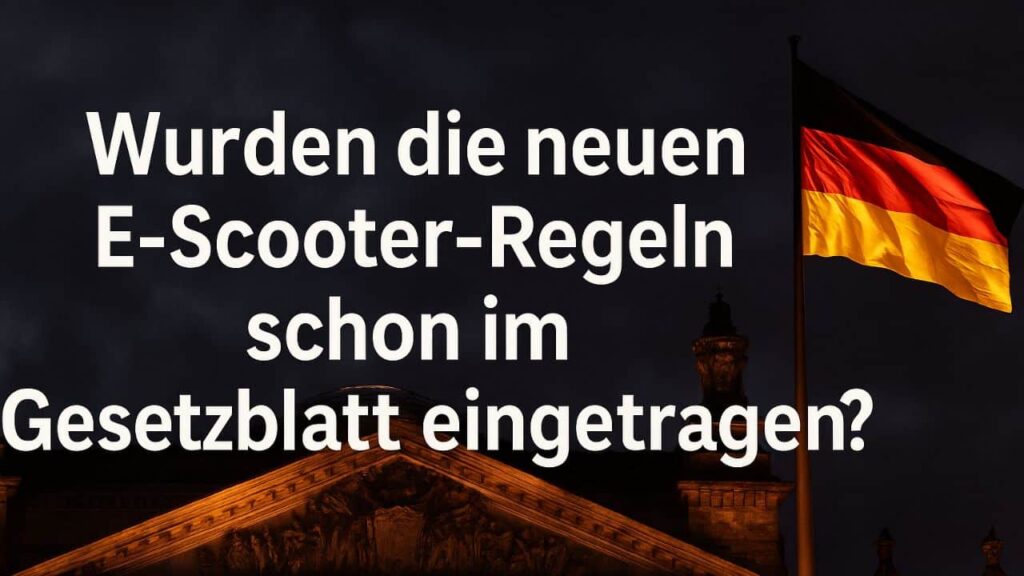 Wurden die neuen E-Scooter-Regeln schon im Gesetzblatt eingetragen?